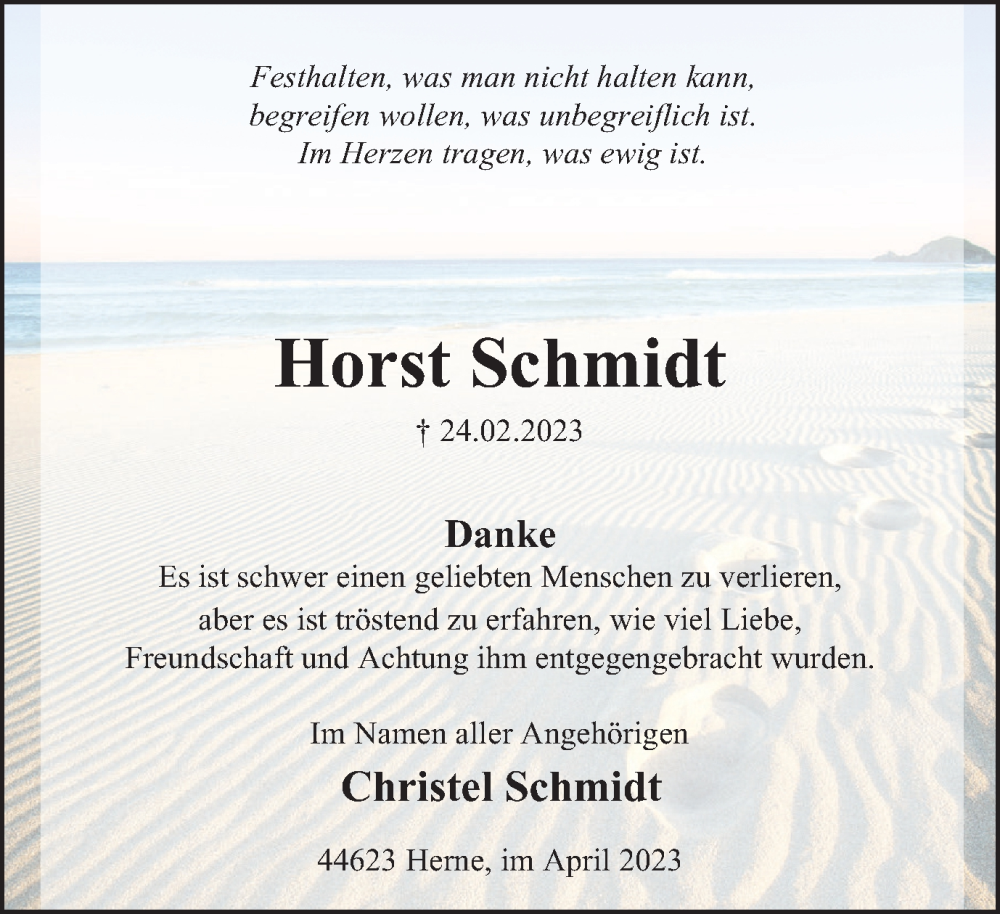 Festhalten, was man nicht halten kann,
begreifen wollen, was unbegreiflich ist.
Im Herzen tragen, was ewig ist.

Horst Schmidt

† 24.02.2023

Danke
Es ist schwer einen geliebten Menschen zu verlieren,
aber es ist tröstend zu erfahren, wie viel Liebe,
Freundschaft und Achtung ihm entgegengebracht wurden.

Im Namen aller Angehörigen
Christel Schmidt

44623 Herne, im April 2023